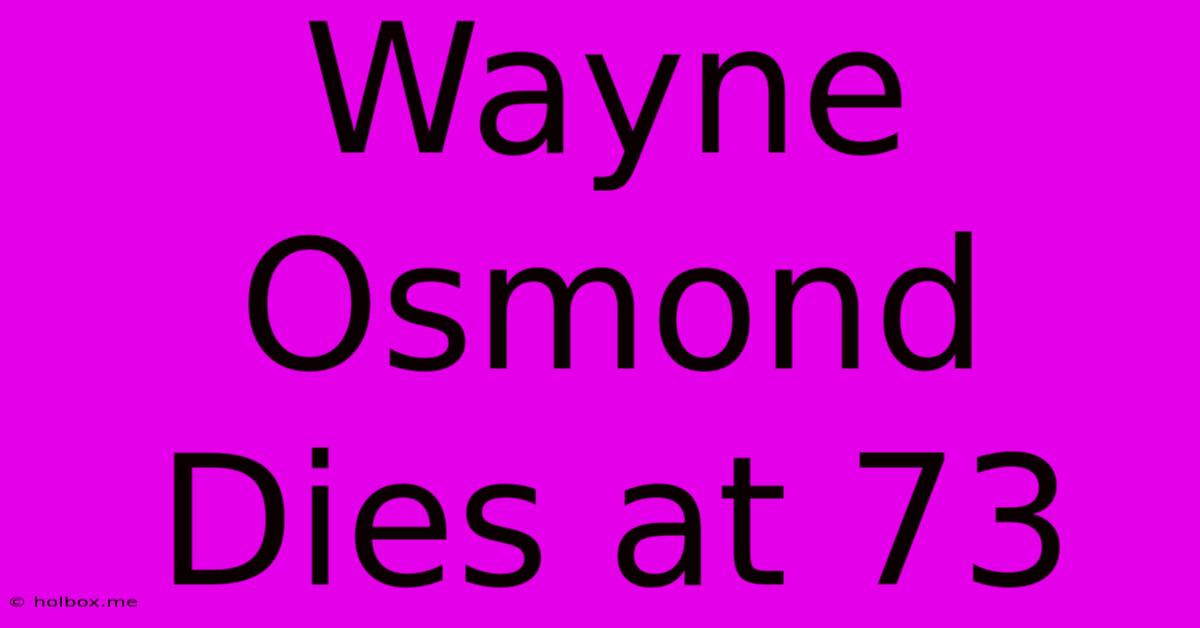 Wayne Osmond Dies at 73

© holbox.me